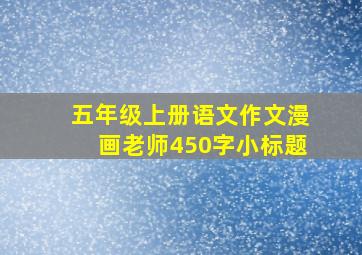 五年级上册语文作文漫画老师450字小标题